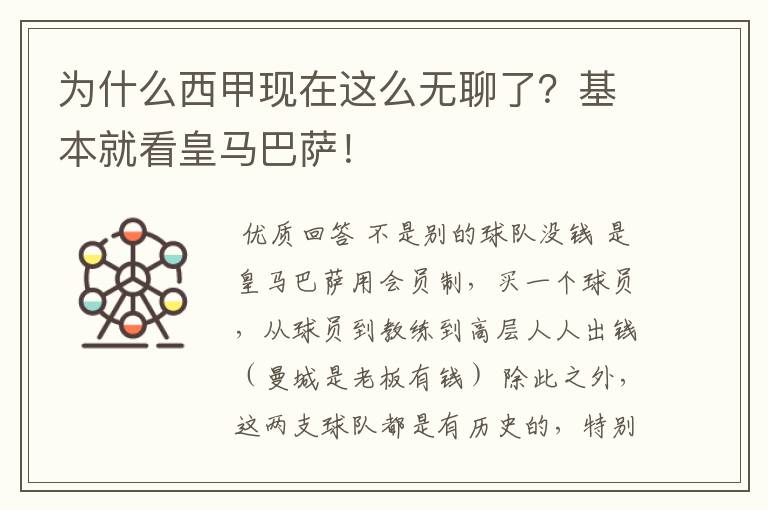 为什么西甲现在这么无聊了？基本就看皇马巴萨！

优质回答 不是别的球队没钱 是皇马巴萨用会员制，买一个球员，从球员到教练到高层人人出钱（曼城是老板有钱）除此之外，这两支球队都是有历史的，特别